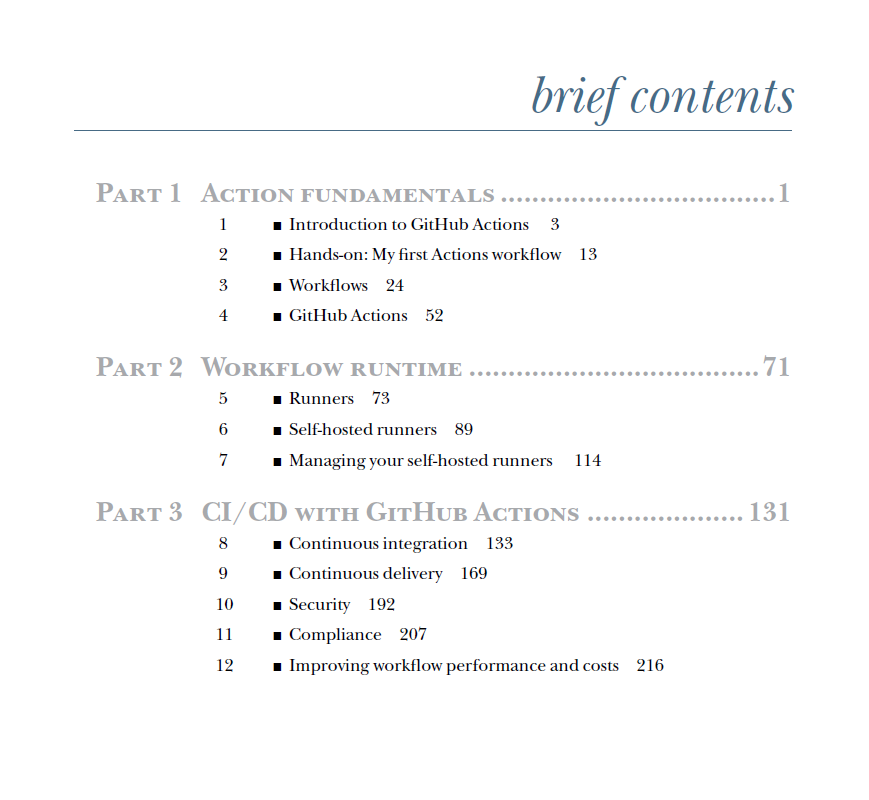 brief contents

PART 1 ACTION FUNDAMENTALS ....................................1

1 ■ Introduction to GitHub Actions 3
2 ■ Hands-on: My first Actions workflow 13
3 ■ Workflows 24
4 ■ GitHub Actions 52

PART 2 WORKFLOW RUNTIME ....................................71

5 ■ Runners 73
6 ■ Self-hosted runners 89
7 ■ Managing your self-hosted runners 114

PART 3 CI/CD WITH GITHUB ACTIONS ....................131

8 ■ Continuous integration 133
9 ■ Continuous delivery 169
10 ■ Security 192
11 ■ Compliance 207
12 ■ Improving workflow performance and costs 216